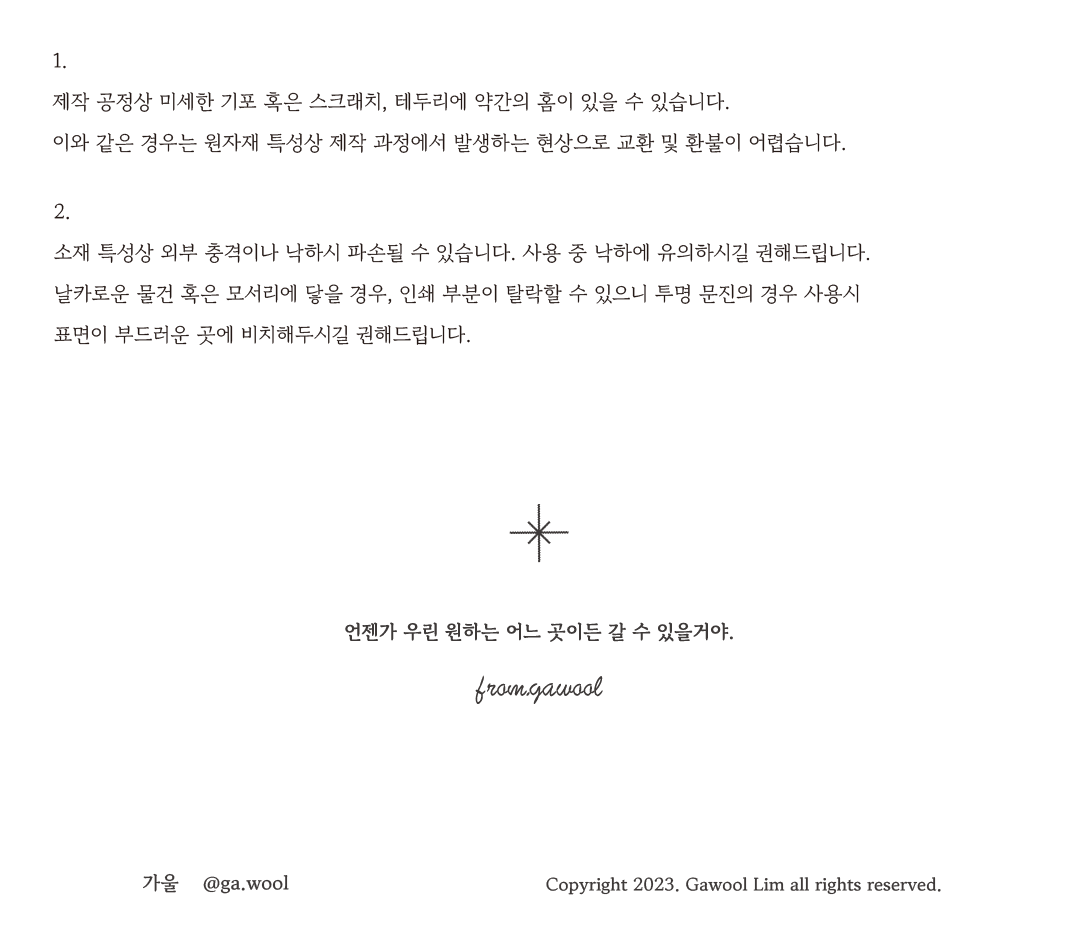 1.
제작 공정상 미세한 기포 혹은 스크래치, 테두리에 약간의 홈이 있을 수 있습니다.
이와 같은 경우는 원자재 특성상 제작 과정에서 발생하는 현상으로 교환 및 환불이 어렵습니다.

2.
소재 특성상 외부 충격이나 낙하시 파손될 수 있습니다. 사용 중 낙하에 유의하시길 권해드립니다.
날카로운 물건 혹은 모서리에 닿을 경우, 인쇄 부분이 탈락할 수 있으니 투명 문진의 경우 사용시 표면이 부드러운 곳에 비치해두시길 권해드립니다.

언젠가 우린 원하는 어느 곳이든 갈 수 있을거야.

from.gawool

가울 @ga.wool

Copyright 2023. Gawool Lim all rights reserved.